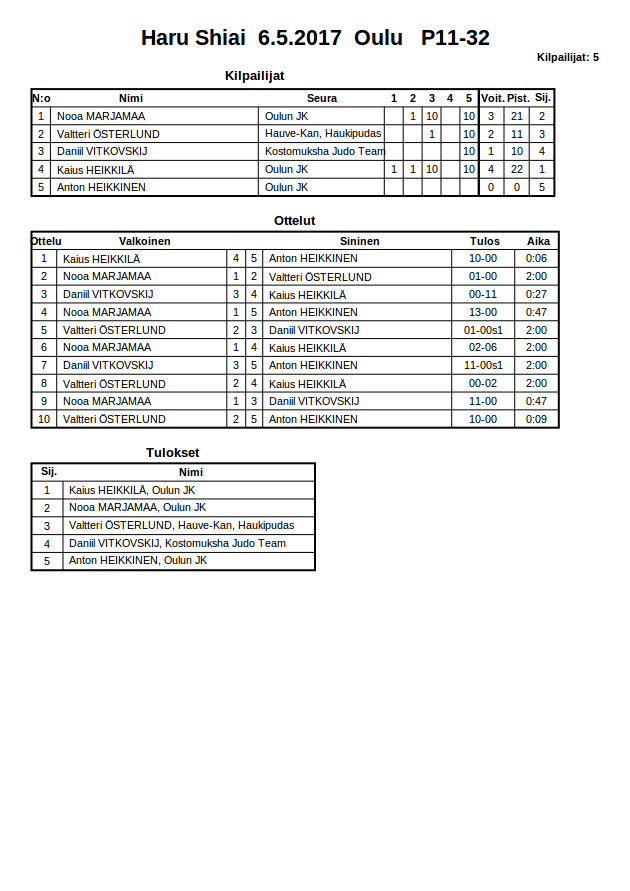 Haru Shiai 6.5.2017 Oulu P11-32

Kilpailijat: 5

Kilpailijat

| N:o | Nimi | Seura | 1 | 2 | 3 | 4 | 5 | Voit. | Pist. | Sij. |
|---|---|---|---|---|---|---|---|---|---|---|
| 1 | Nooa MARJAMAA | Oulun JK | | 1 | 10 | | 10 | 3 | 21 | 2 |
| 2 | Valtteri ÖSTERLUND | Hauve-Kan, Haukipudas | | | 1 | | 10 | 2 | 11 | 3 |
| 3 | Daniil VITKOVSKIJ | Kostomuksha Judo Team | | | | | 10 | 1 | 10 | 4 |
| 4 | Kaius HEIKKILÄ | Oulun JK | 1 | 1 | 10 | | 10 | 4 | 22 | 1 |
| 5 | Anton HEIKKINEN | Oulun JK | | | | | | 0 | 0 | 5 |

Ottelut

| Ottelu | Valkoinen | | | Sininen | Tulos | Aika |
|---|---|---|---|---|---|---|
| 1 | Kaius HEIKKILÄ | 4 | 5 | Anton HEIKKINEN | 10-00 | 0:06 |
| 2 | Nooa MARJAMAA | 1 | 2 | Valtteri ÖSTERLUND | 01-00 | 2:00 |
| 3 | Daniil VITKOVSKIJ | 3 | 4 | Kaius HEIKKILÄ | 00-11 | 0:27 |
| 4 | Nooa MARJAMAA | 1 | 5 | Anton HEIKKINEN | 13-00 | 0:47 |
| 5 | Valtteri ÖSTERLUND | 2 | 3 | Daniil VITKOVSKIJ | 01-00s1 | 2:00 |
| 6 | Nooa MARJAMAA | 1 | 4 | Kaius HEIKKILÄ | 02-06 | 2:00 |
| 7 | Daniil VITKOVSKIJ | 3 | 5 | Anton HEIKKINEN | 11-00s1 | 2:00 |
| 8 | Valtteri ÖSTERLUND | 2 | 4 | Kaius HEIKKILÄ | 00-02 | 2:00 |
| 9 | Nooa MARJAMAA | 1 | 3 | Daniil VITKOVSKIJ | 11-00 | 0:47 |
| 10 | Valtteri ÖSTERLUND | 2 | 5 | Anton HEIKKINEN | 10-00 | 0:09 |

Tulokset

| Sij. | Nimi |
|---|---|
| 1 | Kaius HEIKKILÄ, Oulun JK |
| 2 | Nooa MARJAMAA, Oulun JK |
| 3 | Valtteri ÖSTERLUND, Hauve-Kan, Haukipudas |
| 4 | Daniil VITKOVSKIJ, Kostomuksha Judo Team |
| 5 | Anton HEIKKINEN, Oulun JK |